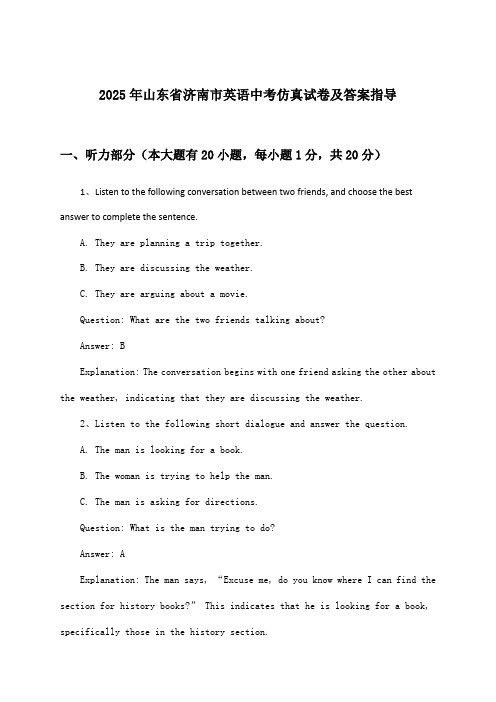 2025年山东省济南市英语中考仿真试卷及答案指导

一、听力部分（本大题有20小题，每小题1分，共20分）

1、Listen to the following conversation between two friends, and choose the best answer to complete the sentence.

A. They are planning a trip together.

B. They are discussing the weather.

C. They are arguing about a movie.

Question: What are the two friends talking about?

Answer: B

Explanation: The conversation begins with one friend asking the other about the weather, indicating that they are discussing the weather.

2、Listen to the following short dialogue and answer the question.

A. The man is looking for a book.

B. The woman is trying to help the man.

C. The man is asking for directions.

Question: What is the man trying to do?

Answer: A

Explanation: The man says, “Excuse me, do you know where I can find the section for history books?” This indicates that he is looking for a book, specifically those in the history section.